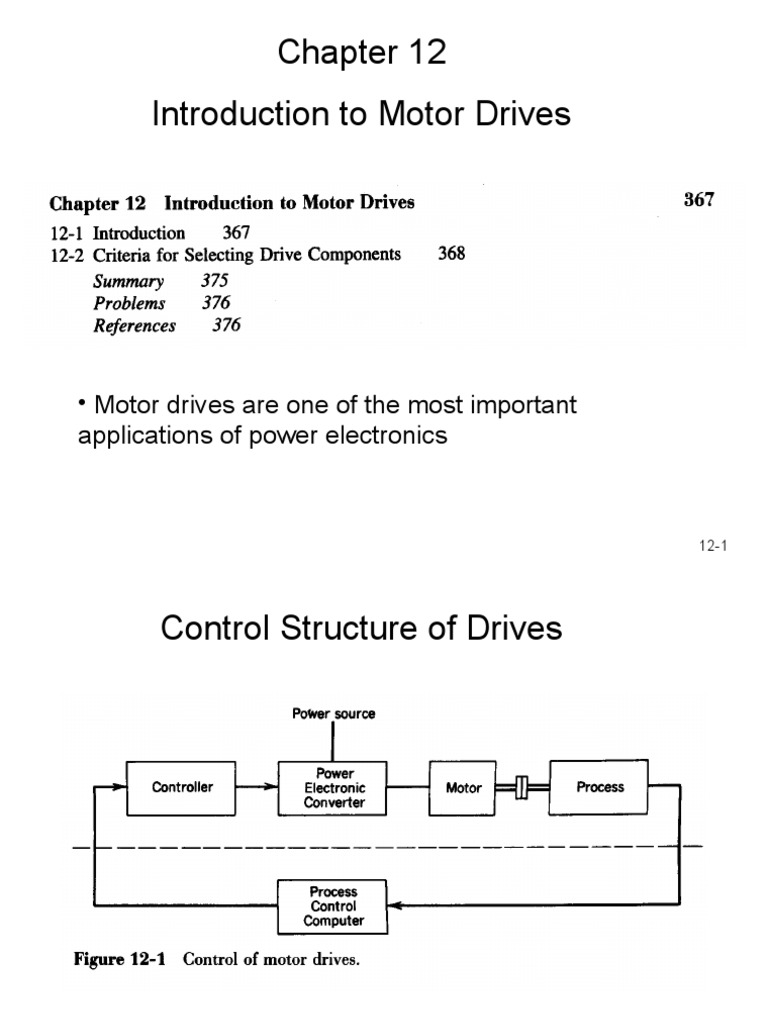 Chapter 12

Introduction to Motor Drives

Chapter 12 Introduction to Motor Drives 367

12-1 Introduction 367
12-2 Criteria for Selecting Drive Components 368
Summary 375
Problems 376
References 376

• Motor drives are one of the most important applications of power electronics

12-1

Control Structure of Drives

Power source

Controller

Power Electronic Converter

Motor

Process

Process Control Computer

Figure 12-1 Control of motor drives.